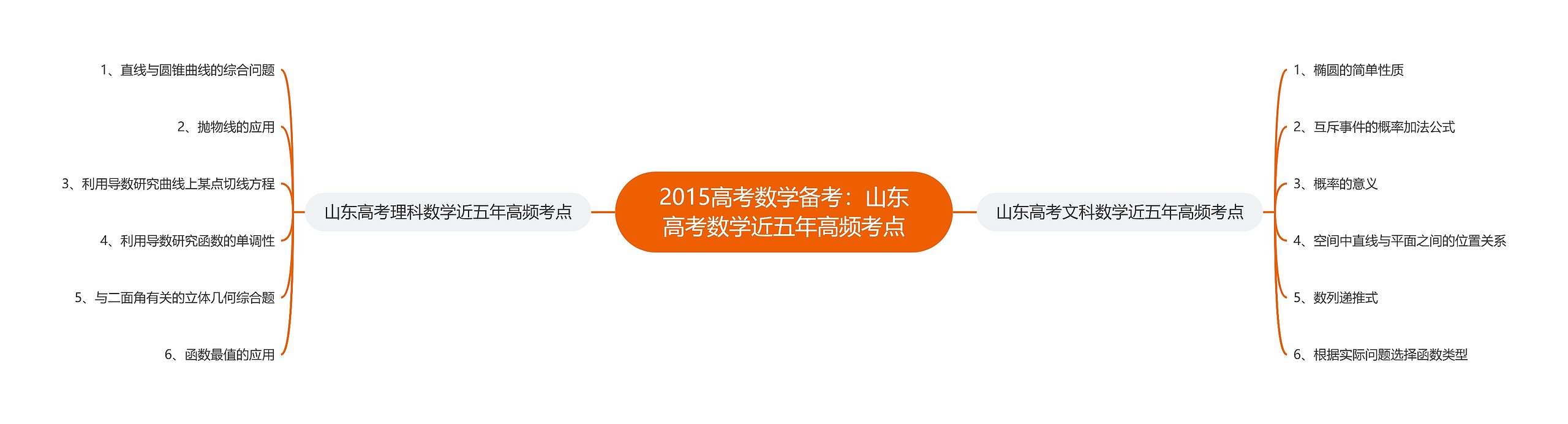 2015高考数学备考：山东高考数学近五年高频考点

山东高考理科数学近五年高频考点

1、直线与圆锥曲线的综合问题

2、抛物线的应用

3、利用导数研究曲线上某点切线方程

4、利用导数研究函数的单调性

5、与二面角有关的立体几何综合题

6、函数最值的应用

山东高考文科数学近五年高频考点

1、椭圆的简单性质

2、互斥事件的概率加法公式

3、概率的意义

4、空间中直线与平面之间的位置关系

5、数列递推式

6、根据实际问题选择函数类型